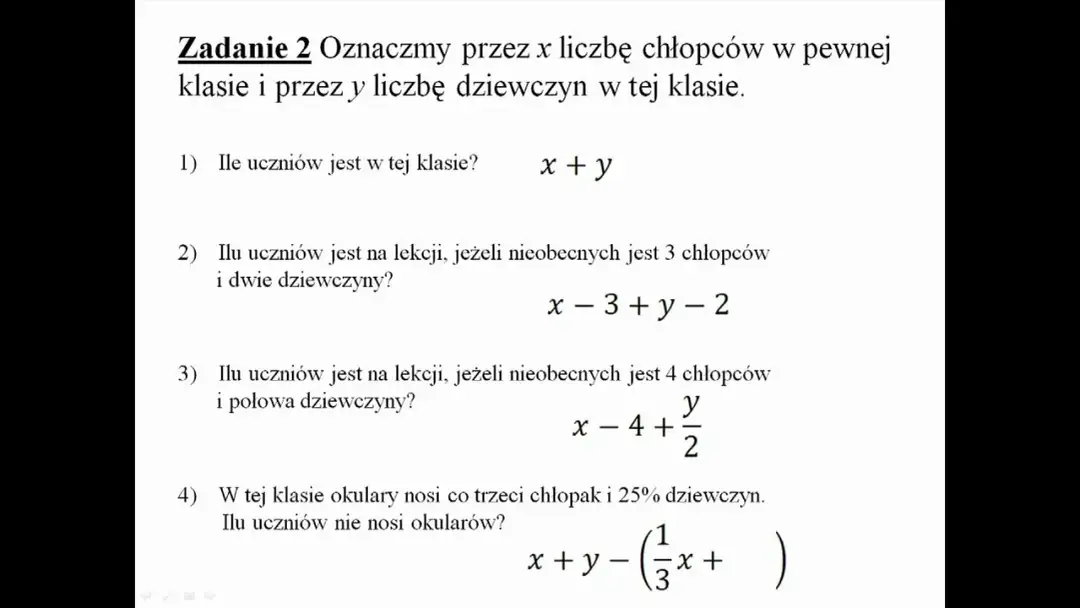 **Zadanie 2** Oznaczmy przez $x$ liczbę chłopców w pewnej klasie i przez $y$ liczbę dziewczyn w tej klasie.

1) Ile uczniów jest w tej klasie? $x + y$

2) Ilu uczniów jest na lekcji, jeżeli nieobecnych jest 3 chłopców i dwie dziewczyny?

$x - 3 + y - 2$

3) Ilu uczniów jest na lekcji, jeżeli nieobecnych jest 4 chłopców i połowa dziewczyny?

$x - 4 + \frac{y}{2}$

4) W tej klasie okulary nosi co trzeci chłopak i 25% dziewczyn. Ilu uczniów nie nosi okularów?

$x + y - \left(\frac{1}{3}x + \quad\right)$